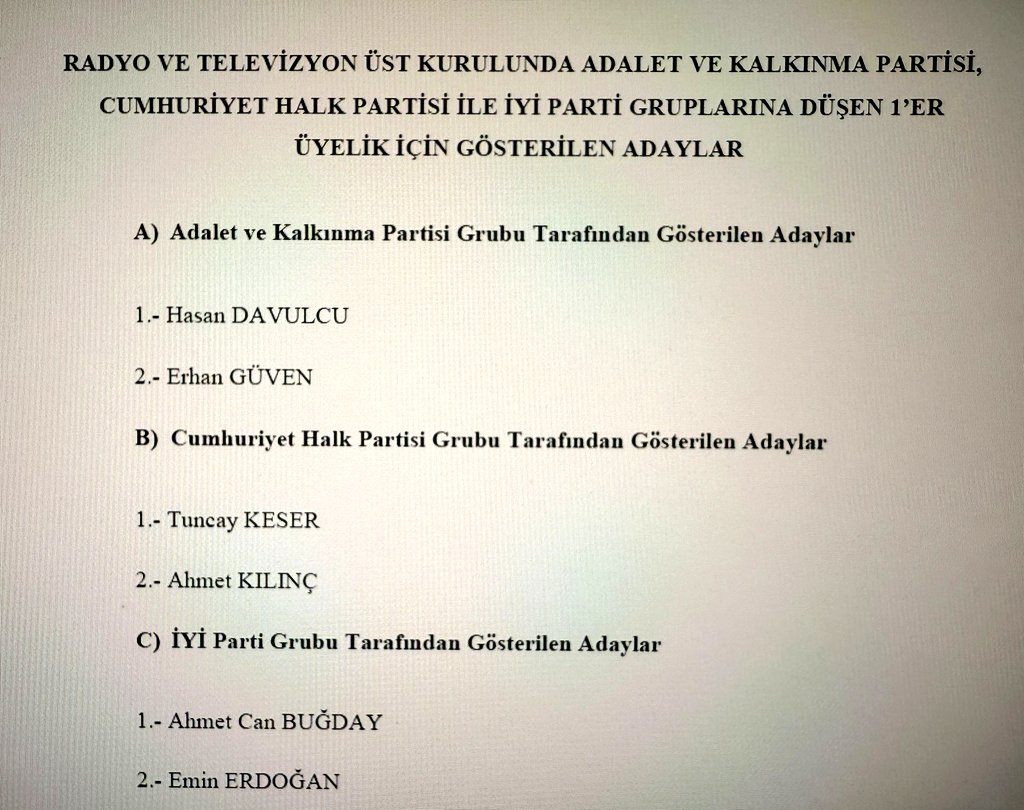 RADYO VE TELEVİZYON ÜST KURULUNDA ADALET VE KALKINMA PARTİSİ, CUMHURİYET HALK PARTİSİ İLE İYİ PARTİ GRUPLARINA DÜŞEN 1'ER ÜYELİK İÇİN GÖSTERİLEN ADAYLAR

A) Adalet ve Kalkınma Partisi Grubu Tarafından Gösterilen Adaylar

1.- Hasan DAVULCU

2.- Erhan GÜVEN

B) Cumhuriyet Halk Partisi Grubu Tarafından Gösterilen Adaylar

1.- Tuncay KESER

2.- Ahmet KILINÇ

C) İYİ Parti Grubu Tarafından Gösterilen Adaylar

1.- Ahmet Can BUĞDAY

2.- Emin ERDOĞAN